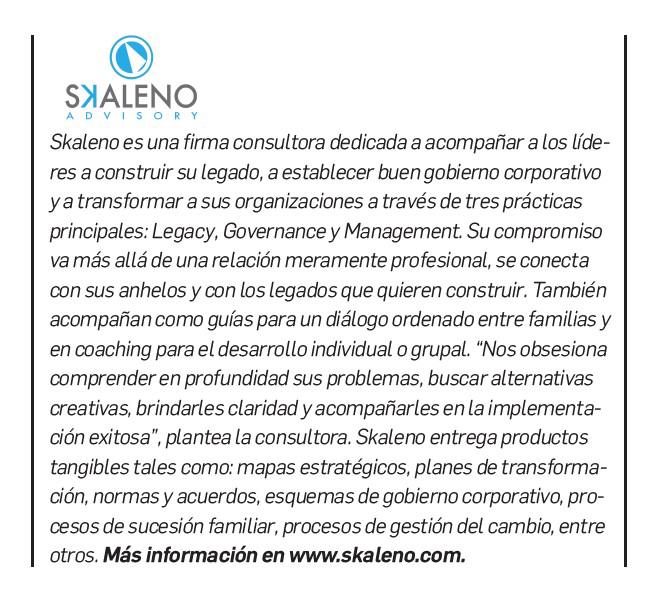 SKALENO
ADVISORY

Skaleno es una firma consultora dedicada a acompañar a los líderes a construir su legado, a establecer buen gobierno corporativo y a transformar a sus organizaciones a través de tres prácticas principales: Legacy, Governance y Management. Su compromiso va más allá de una relación meramente profesional, se conecta con sus anhelos y con los legados que quieren construir. También acompañan como guías para un diálogo ordenado entre familias y en coaching para el desarrollo individual o grupal. "Nos obsesiona comprender en profundidad sus problemas, buscar alternativas creativas, brindarles claridad y acompañarles en la implementación exitosa", plantea la consultora. Skaleno entrega productos tangibles tales como: mapas estratégicos, planes de transformación, normas y acuerdos, esquemas de gobierno corporativo, procesos de sucesión familiar, procesos de gestión del cambio, entre otros. Más información en www.skaleno.com.